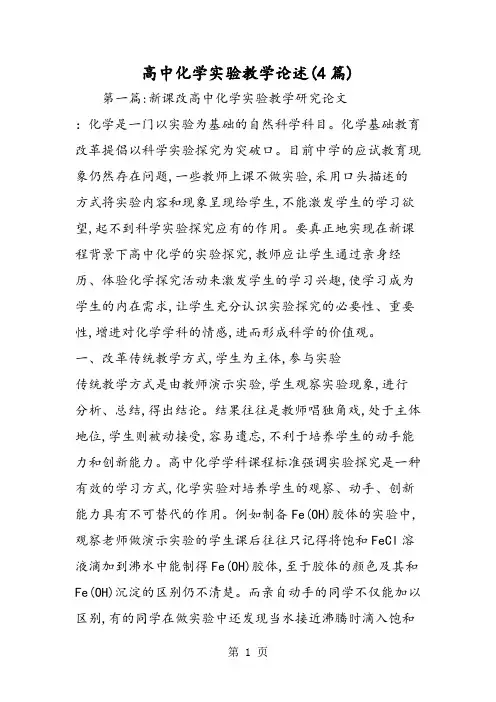 高中化学实验教学论述(4篇)

第一篇:新课改高中化学实验教学研究论文

：化学是一门以实验为基础的自然科学科目。化学基础教育改革提倡以科学实验探究为突破口。目前中学的应试教育现象仍然存在问题,一些教师上课不做实验,采用口头描述的方式将实验内容和现象呈现给学生,不能激发学生的学习欲望,起不到科学实验探究应有的作用。要真正地实现在新课程背景下高中化学的实验探究,教师应让学生通过亲身经历、体验化学探究活动来激发学生的学习兴趣,使学习成为学生的内在需求,让学生充分认识实验探究的必要性、重要性,增进对化学学科的情感,进而形成科学的价值观。

一、改革传统教学方式,学生为主体,参与实验

传统教学方式是由教师演示实验,学生观察实验现象,进行分析、总结,得出结论。结果往往是教师唱独角戏,处于主体地位,学生则被动接受,容易遗忘,不利于培养学生的动手能力和创新能力。高中化学学科课程标准强调实验探究是一种有效的学习方式,化学实验对培养学生的观察、动手、创新能力具有不可替代的作用。例如制备Fe(OH)胶体的实验中,观察老师做演示实验的学生课后往往只记得将饱和FeCl溶液滴加到沸水中能制得Fe(OH)胶体,至于胶体的颜色及其和Fe(OH)沉淀的区别仍不清楚。而亲自动手的同学不仅能加以区别,有的同学在做实验中还发现当水接近沸腾时滴入饱和

第 1 页